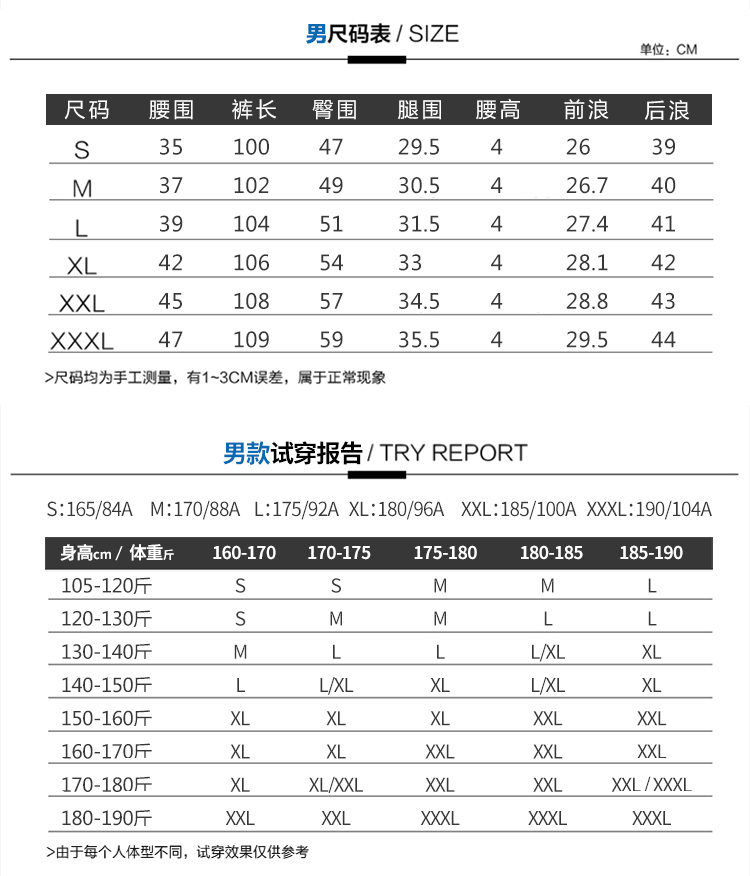 男尺码表 / SIZE

单位：CM

| 尺码 | 腰围 | 裤长 | 臀围 | 腿围 | 腰高 | 前浪 | 后浪 |
|---|---|---|---|---|---|---|---|
| S | 35 | 100 | 47 | 29.5 | 4 | 26 | 39 |
| M | 37 | 102 | 49 | 30.5 | 4 | 26.7 | 40 |
| L | 39 | 104 | 51 | 31.5 | 4 | 27.4 | 41 |
| XL | 42 | 106 | 54 | 33 | 4 | 28.1 | 42 |
| XXL | 45 | 108 | 57 | 34.5 | 4 | 28.8 | 43 |
| XXXL | 47 | 109 | 59 | 35.5 | 4 | 29.5 | 44 |

>尺码均为手工测量，有1~3CM误差，属于正常现象

男款试穿报告 / TRY REPORT

S:165/84A M:170/88A L:175/92A XL:180/96A XXL:185/100A XXXL:190/104A

| 身高cm / 体重斤 | 160-170 | 170-175 | 175-180 | 180-185 | 185-190 |
|---|---|---|---|---|---|
| 105-120斤 | S | S | M | M | L |
| 120-130斤 | S | M | M | L | L |
| 130-140斤 | M | L | L | L/XL | XL |
| 140-150斤 | L | L/XL | XL | L/XL | XL |
| 150-160斤 | XL | XL | XL | XXL | XXL |
| 160-170斤 | XL | XL | XXL | XXL | XXL |
| 170-180斤 | XL | XL/XXL | XXL | XXL | XXL / XXXL |
| 180-190斤 | XXL | XXL | XXXL | XXXL | XXXL |

>由于每个人体型不同，试穿效果仅供参考